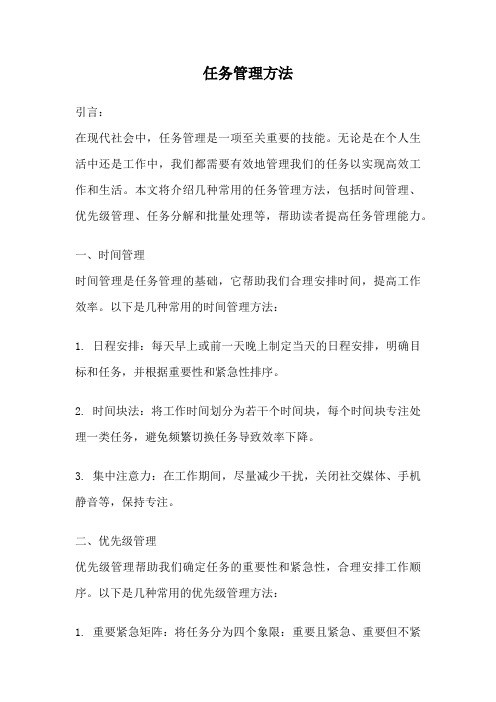 任务管理方法

引言：
在现代社会中，任务管理是一项至关重要的技能。无论是在个人生活中还是工作中，我们都需要有效地管理我们的任务以实现高效工作和生活。本文将介绍几种常用的任务管理方法，包括时间管理、优先级管理、任务分解和批量处理等，帮助读者提高任务管理能力。

一、时间管理
时间管理是任务管理的基础，它帮助我们合理安排时间，提高工作效率。以下是几种常用的时间管理方法：

1. 日程安排：每天早上或前一天晚上制定当天的日程安排，明确目标和任务，并根据重要性和紧急性排序。

2. 时间块法：将工作时间划分为若干个时间块，每个时间块专注处理一类任务，避免频繁切换任务导致效率下降。

3. 集中注意力：在工作期间，尽量减少干扰，关闭社交媒体、手机静音等，保持专注。

二、优先级管理
优先级管理帮助我们确定任务的重要性和紧急性，合理安排工作顺序。以下是几种常用的优先级管理方法：

1. 重要紧急矩阵：将任务分为四个象限：重要且紧急、重要但不紧